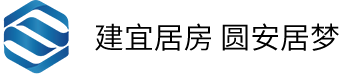 建宜居房 圆安居梦